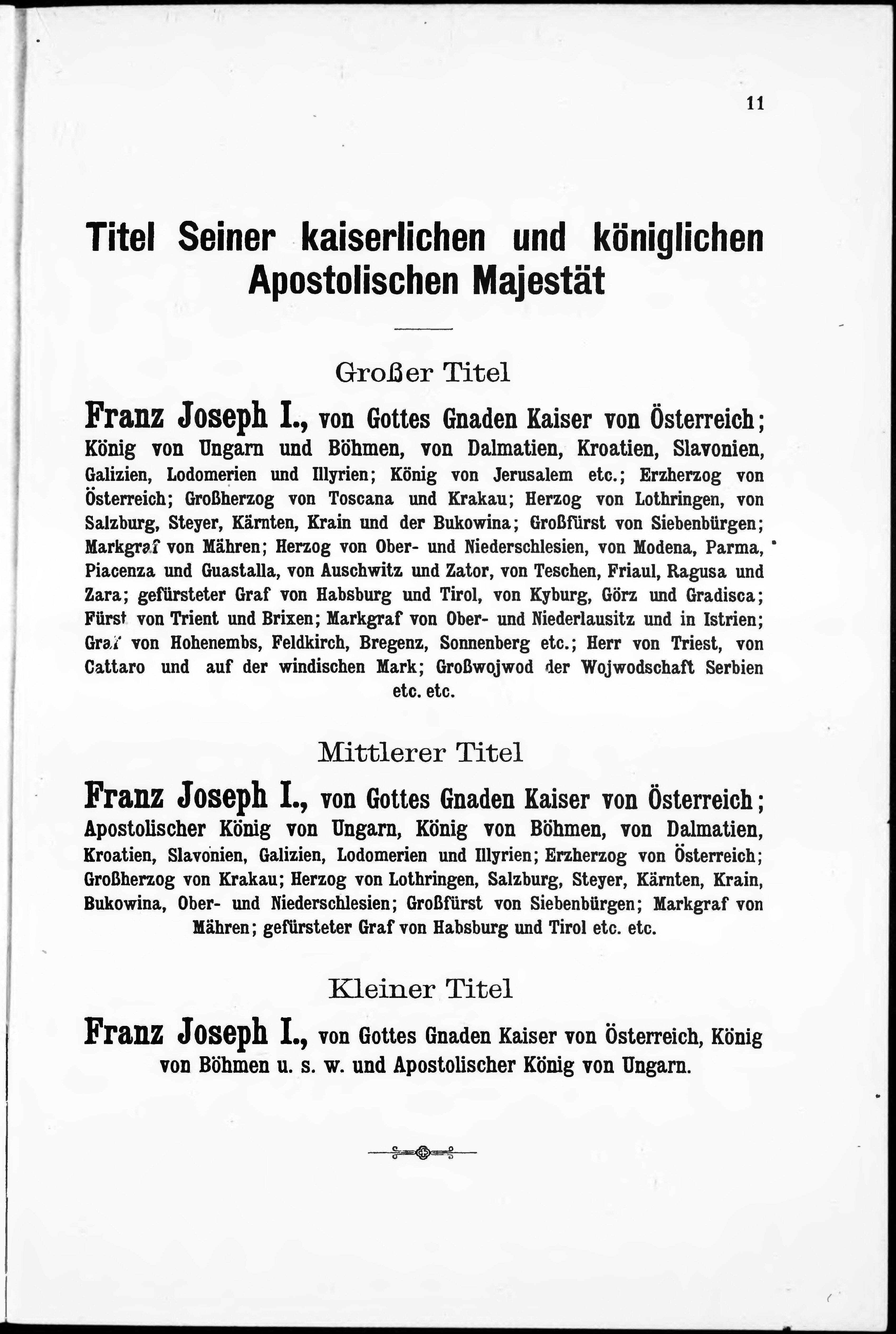 11

Titel Seiner kaiserlichen und königlichen Apostolischen Majestät

Großer Titel

Franz Joseph I., von Gottes Gnaden Kaiser von Österreich; König von Ungarn und Böhmen, von Dalmatien, Kroatien, Slavonien, Galizien, Lodomerien und Illyrien; König von Jerusalem etc.; Erzherzog von Österreich; Großherzog von Toscana und Krakau; Herzog von Lothringen, von Salzburg, Steyer, Kärnten, Krain und der Bukowina; Großfürst von Siebenbürgen; Markgraf von Mähren; Herzog von Ober- und Niederschlesien, von Modena, Parma, Piacenza und Guastalla, von Auschwitz und Zator, von Teschen, Friaul, Ragusa und Zara; gefürsteter Graf von Habsburg und Tirol, von Kyburg, Görz und Gradisca; Fürst von Trient und Brixen; Markgraf von Ober- und Niederlausitz und in Istrien; Graf von Hohenembs, Feldkirch, Bregenz, Sonnenberg etc.; Herr von Triest, von Cattaro und auf der windischen Mark; Großwojwod der Wojwodschaft Serbien etc. etc.

Mittlerer Titel

Franz Joseph I., von Gottes Gnaden Kaiser von Österreich; Apostolischer König von Ungarn, König von Böhmen, von Dalmatien, Kroatien, Slavonien, Galizien, Lodomerien und Illyrien; Erzherzog von Österreich; Großherzog von Krakau; Herzog von Lothringen, Salzburg, Steyer, Kärnten, Krain, Bukowina, Ober- und Niederschlesien; Großfürst von Siebenbürgen; Markgraf von Mähren; gefürsteter Graf von Habsburg und Tirol etc. etc.

Kleiner Titel

Franz Joseph I., von Gottes Gnaden Kaiser von Österreich, König von Böhmen u. s. w. und Apostolischer König von Ungarn.